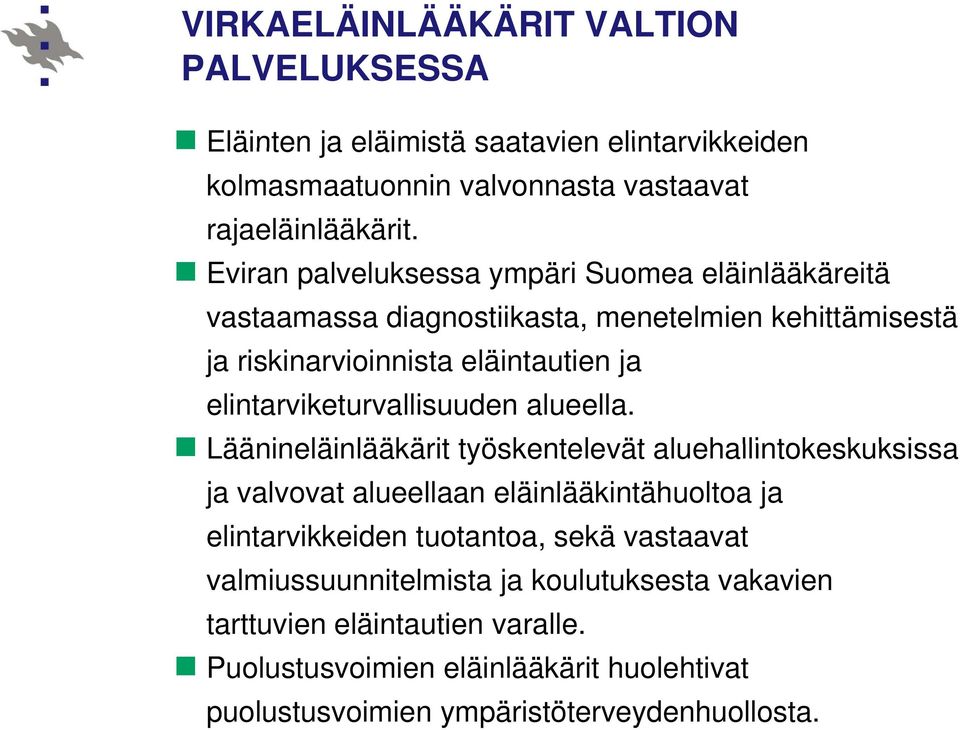 VIRKAELÄINLÄÄKÄRIT VALTION PALVELUKSESSA

Eläinten ja eläimistä saatavien elintarvikkeiden kolmasmaatuonnin valvonnasta vastaavat rajaeläinlääkärit.

Eviran palveluksessa ympäri Suomea eläinlääkäreitä vastaamassa diagnostiikasta, menetelmien kehittämisestä ja riskinarvioinnista eläintautien ja elintarviketurvallisuuden alueella.

Läänineläinlääkärit työskentelevät aluehallintokeskuksissa ja valvovat alueellaan eläinlääkintähuoltoa ja elintarvikkeiden tuotantoa, sekä vastaavat valmiussuunnitelmista ja koulutuksesta vakavien tarttuvien eläintautien varalle.

Puolustusvoimien eläinlääkärit huolehtivat puolustusvoimien ympäristöterveydenhuollosta.